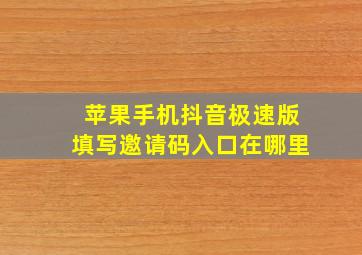 苹果手机抖音极速版
填写邀请码入口在哪里